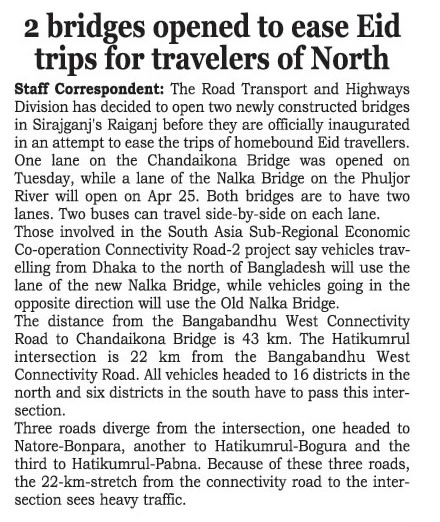 2 bridges opened to ease Eid trips for travelers of North

Staff Correspondent: The Road Transport and Highways Division has decided to open two newly constructed bridges in Sirajganj's Raiganj before they are officially inaugurated in an attempt to ease the trips of homebound Eid travellers.
One lane on the Chandaikona Bridge was opened on Tuesday, while a lane of the Nalka Bridge on the Phuljor River will open on Apr 25. Both bridges are to have two lanes. Two buses can travel side-by-side on each lane.
Those involved in the South Asia Sub-Regional Economic Co-operation Connectivity Road-2 project say vehicles travelling from Dhaka to the north of Bangladesh will use the lane of the new Nalka Bridge, while vehicles going in the opposite direction will use the Old Nalka Bridge.
The distance from the Bangabandhu West Connectivity Road to Chandaikona Bridge is 43 km. The Hatikumrul intersection is 22 km from the Bangabandhu West Connectivity Road. All vehicles headed to 16 districts in the north and six districts in the south have to pass this intersection.
Three roads diverge from the intersection, one headed to Natore-Bonpara, another to Hatikumrul-Bogura and the third to Hatikumrul-Pabna. Because of these three roads, the 22-km-stretch from the connectivity road to the intersection sees heavy traffic.